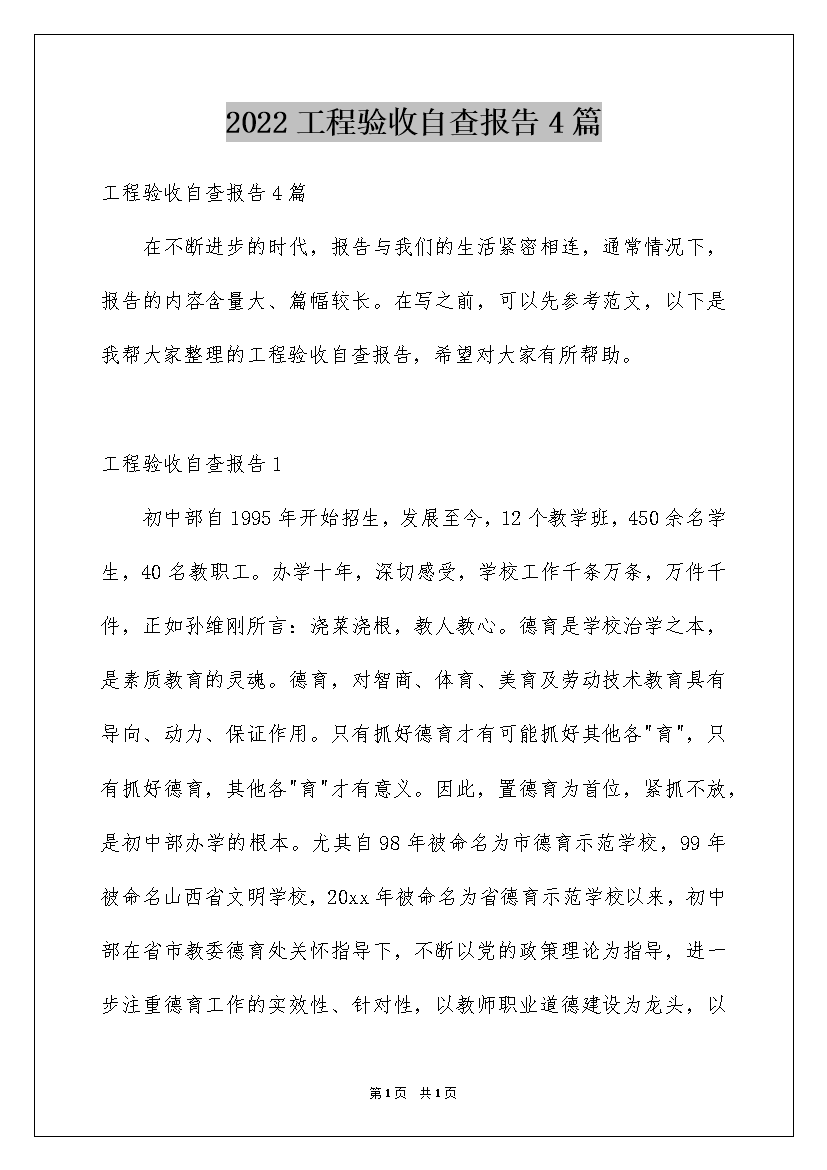 2022 工程验收自查报告 4 篇

工程验收自查报告 4 篇

在不断进步的时代，报告与我们的生活紧密相连，通常情况下，报告的内容含量大、篇幅较长。在写之前，可以先参考范文，以下是我帮大家整理的工程验收自查报告，希望对大家有所帮助。

工程验收自查报告 1

初中部自 1995 年开始招生，发展至今，12 个教学班，450 余名学生，40 名教职工。办学十年，深切感受，学校工作千条万条，万件千件，正如孙维刚所言：浇菜浇根，教人教心。德育是学校治学之本，是素质教育的灵魂。德育，对智商、体育、美育及劳动技术教育具有导向、动力、保证作用。只有抓好德育才有可能抓好其他各"育"，只有抓好德育，其他各"育"才有意义。因此，置德育为首位，紧抓不放，是初中部办学的根本。尤其自 98 年被命名为市德育示范学校，99 年被命名山西省文明学校，20xx 年被命名为省德育示范学校以来，初中部在省市教委德育处关怀指导下，不断以党的政策理论为指导，进一步注重德育工作的实效性、针对性，以教师职业道德建设为龙头，以

第 1 页 共 1 页